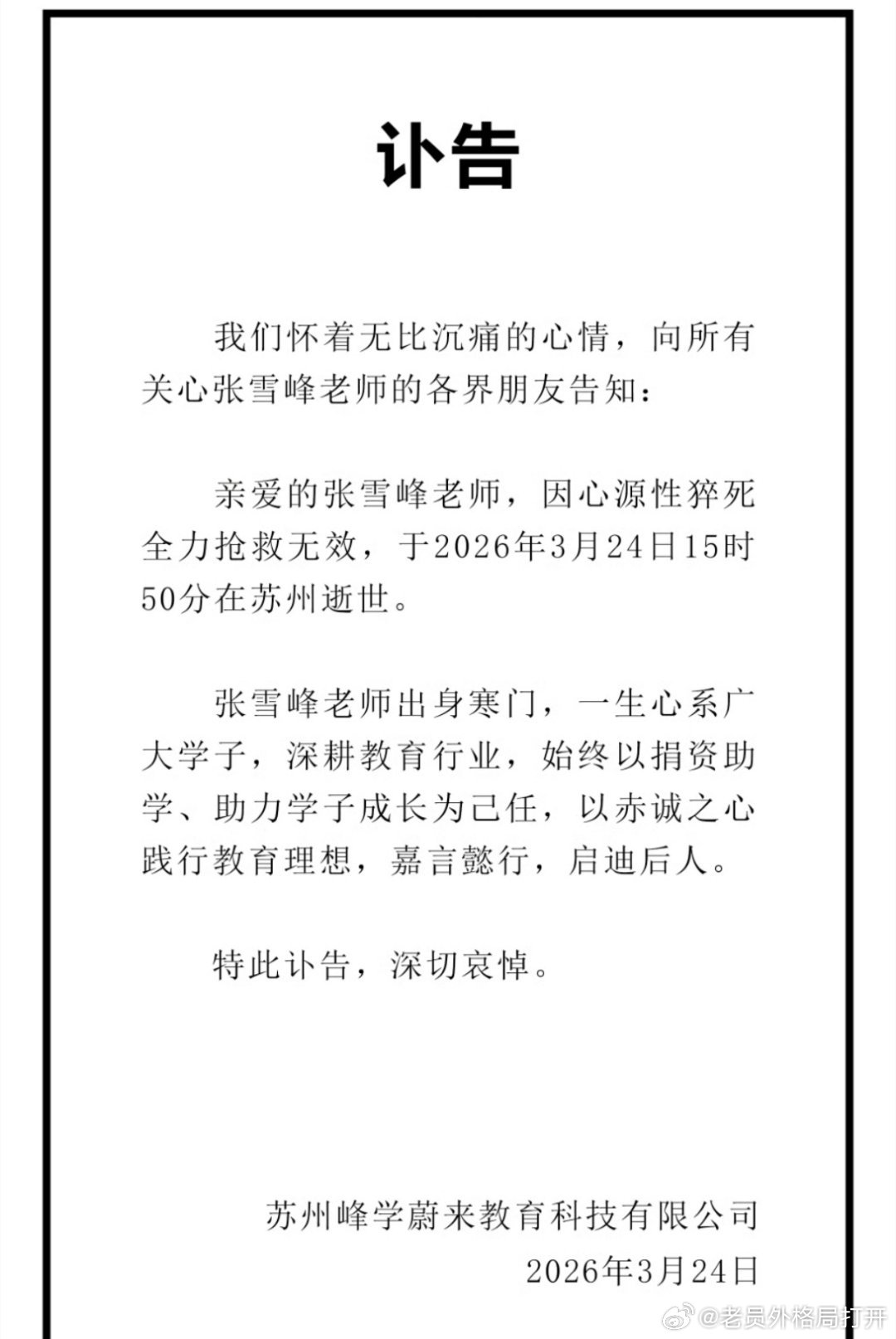 讣告

我们怀着无比沉痛的心情，向所有关心张雪峰老师的各界朋友告知：

亲爱的张雪峰老师，因心源性猝死全力抢救无效，于2026年3月24日15时50分在苏州逝世。

张雪峰老师出身寒门，一生心系广大学子，深耕教育行业，始终以捐资助学、助力学子成长为己任，以赤诚之心践行教育理想，嘉言懿行，启迪后人。

特此讣告，深切哀悼。

苏州峰学蔚来教育科技有限公司
2026年3月24日

@老员外格局打开